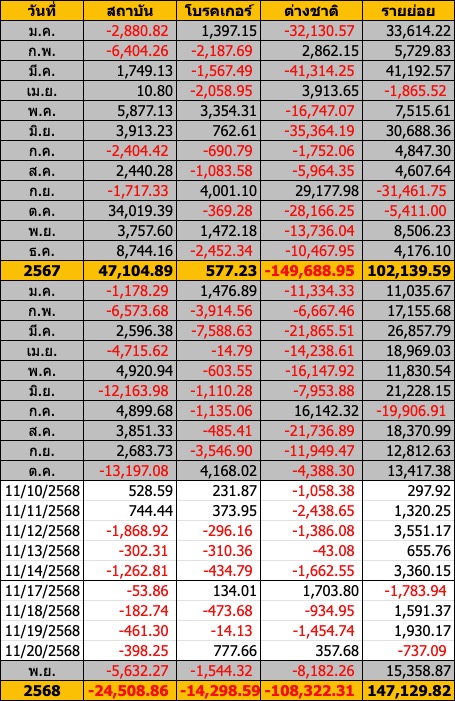 | วันที่ | สถาบัน | โบรคเกอร์ | ต่างชาติ | รายย่อย |
|---|---|---|---|---|
| ม.ค. | -2,880.82 | 1,397.15 | -32,130.57 | 33,614.22 |
| ก.พ. | -6,404.26 | -2,187.69 | 2,862.15 | 5,729.83 |
| มี.ค. | 1,749.13 | -1,567.49 | -41,314.25 | 41,192.57 |
| เม.ย. | 10.80 | -2,058.95 | 3,913.65 | -1,865.52 |
| พ.ค. | 5,877.13 | 3,354.31 | -16,747.07 | 7,515.61 |
| มิ.ย. | 3,913.23 | 762.61 | -35,364.19 | 30,688.36 |
| ก.ค. | -2,404.42 | -690.79 | -1,752.06 | 4,847.30 |
| ส.ค. | 2,440.28 | -1,083.58 | -5,964.35 | 4,607.64 |
| ก.ย. | -1,717.33 | 4,001.10 | 29,177.98 | -31,461.75 |
| ต.ค. | 34,019.39 | -369.28 | -28,166.25 | -5,411.00 |
| พ.ย. | 3,757.60 | 1,472.18 | -13,736.04 | 8,506.23 |
| ธ.ค. | 8,744.16 | -2,452.34 | -10,467.95 | 4,176.10 |
| 2567 | 47,104.89 | 577.23 | -149,688.95 | 102,139.59 |
| ม.ค. | -1,178.29 | 1,476.89 | -11,334.33 | 11,035.67 |
| ก.พ. | -6,573.68 | -3,914.56 | -6,667.46 | 17,155.68 |
| มี.ค. | 2,596.38 | -7,588.63 | -21,865.51 | 26,857.79 |
| เม.ย. | -4,715.62 | -14.79 | -14,238.61 | 18,969.03 |
| พ.ค. | 4,920.94 | -603.55 | -16,147.92 | 11,830.54 |
| มิ.ย. | -12,163.98 | -1,110.28 | -7,953.88 | 21,228.15 |
| ก.ค. | 4,899.68 | -1,135.06 | 16,142.32 | -19,906.91 |
| ส.ค. | 3,851.33 | -485.41 | -21,736.89 | 18,370.99 |
| ก.ย. | 2,683.73 | -3,546.90 | -11,949.47 | 12,812.63 |
| ต.ค. | -13,197.08 | 4,168.02 | -4,388.30 | 13,417.38 |
| 11/10/2568 | 528.59 | 231.87 | -1,058.38 | 297.92 |
| 11/11/2568 | 744.44 | 373.95 | -2,438.65 | 1,320.25 |
| 11/12/2568 | -1,868.92 | -296.16 | -1,386.08 | 3,551.17 |
| 11/13/2568 | -302.31 | -310.36 | -43.08 | 655.76 |
| 11/14/2568 | -1,262.81 | -434.79 | -1,662.55 | 3,360.15 |
| 11/17/2568 | -53.86 | 134.01 | 1,703.80 | -1,783.94 |
| 11/18/2568 | -182.74 | -473.68 | -934.95 | 1,591.37 |
| 11/19/2568 | -461.30 | -14.13 | -1,454.74 | 1,930.17 |
| 11/20/2568 | -398.25 | 777.66 | 357.68 | -737.09 |
| พ.ย. | -5,632.27 | -1,544.32 | -8,182.26 | 15,358.87 |
| 2568 | -24,508.86 | -14,298.59 | -108,322.31 | 147,129.82 |